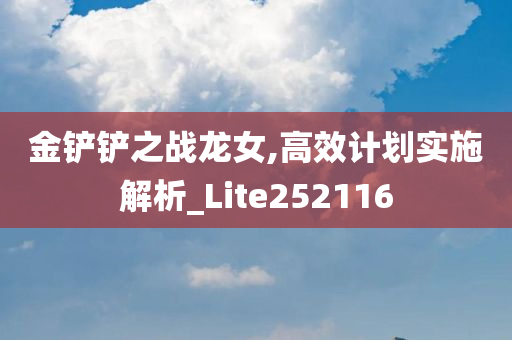 金铲铲之战龙女,高效计划实施解析_Lite252116